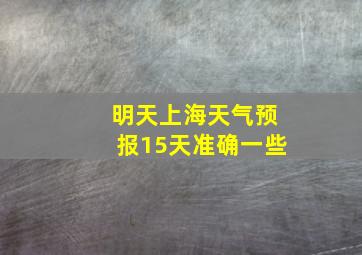 明天上海天气预报15天准确一些